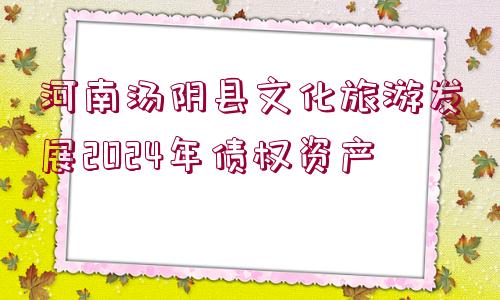 河南汤阴县文化旅游发展2024年债权资产